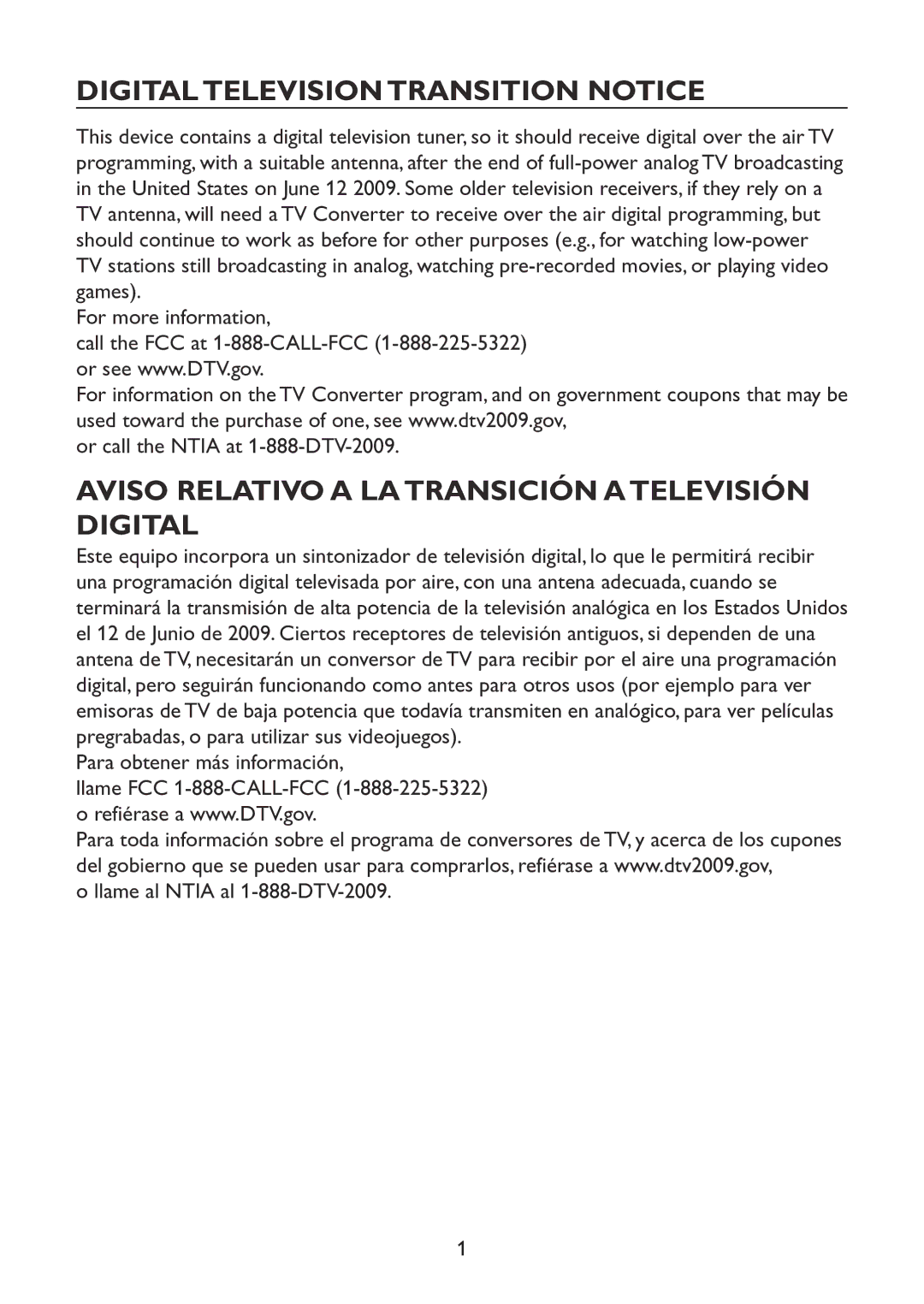 DIGITAL TELEVISION TRANSITION NOTICE

This device contains a digital television tuner, so it should receive digital over the air TV programming, with a suitable antenna, after the end of full-power analog TV broadcasting in the United States on June 12 2009. Some older television receivers, if they rely on a TV antenna, will need a TV Converter to receive over the air digital programming, but should continue to work as before for other purposes (e.g., for watching low-power TV stations still broadcasting in analog, watching pre-recorded movies, or playing video games).

For more information,

call the FCC at 1-888-CALL-FCC (1-888-225-5322)

or see www.DTV.gov.

For information on the TV Converter program, and on government coupons that may be used toward the purchase of one, see www.dtv2009.gov,

or call the NTIA at 1-888-DTV-2009.

AVISO RELATIVO A LA TRANSICIÓN A TELEVISIÓN DIGITAL

Este equipo incorpora un sintonizador de televisión digital, lo que le permitirá recibir una programación digital televisada por aire, con una antena adecuada, cuando se terminará la transmisión de alta potencia de la televisión analógica en los Estados Unidos el 12 de Junio de 2009. Ciertos receptores de televisión antiguos, si dependen de una antena de TV, necesitarán un conversor de TV para recibir por el aire una programación digital, pero seguirán funcionando como antes para otros usos (por ejemplo para ver emisoras de TV de baja potencia que todavía transmiten en analógico, para ver películas pregrabadas, o para utilizar sus videojuegos).

Para obtener más información,

llame FCC 1-888-CALL-FCC (1-888-225-5322)

o refiérase a www.DTV.gov.

Para toda información sobre el programa de conversores de TV, y acerca de los cupones del gobierno que se pueden usar para comprarlos, refiérase a www.dtv2009.gov,

o llame al NTIA al 1-888-DTV-2009.

1